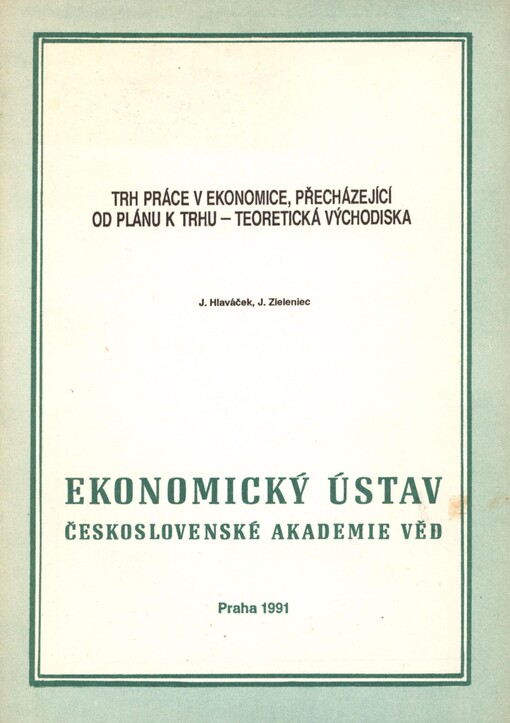 TRH PRÁCE V EKONOMICE, PŘECHÁZEJÍCÍ OD PLÁNU K TRHU – TEORETICKÁ VÝCHODISKA

J. Hlaváček, J. Zieleniec

EKONOMICKÝ ÚSTAV
ČESKOSLOVENSKÉ AKADEMIE VĚD

Praha 1991